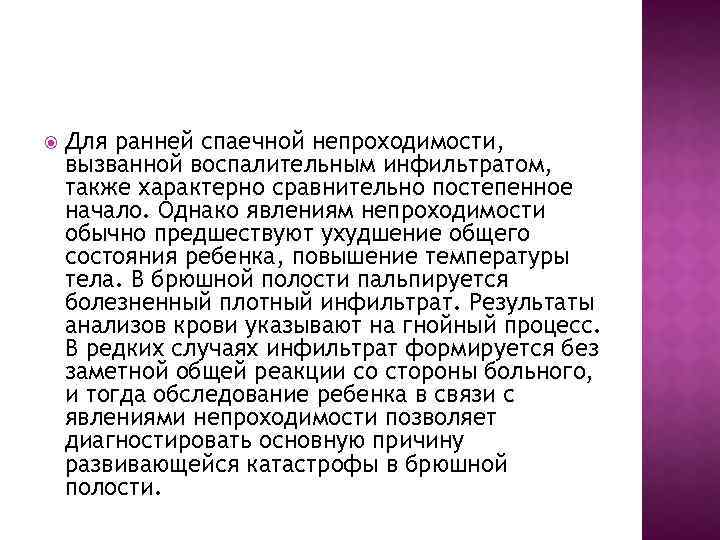 Для ранней спаечной непроходимости, вызванной воспалительным инфильтратом, также характерно сравнительно постепенное начало. Однако явлениям непроходимости обычно предшествуют ухудшение общего состояния ребенка, повышение температуры тела. В брюшной полости пальпируется болезненный плотный инфильтрат. Результаты анализов крови указывают на гнойный процесс. В редких случаях инфильтрат формируется без заметной общей реакции со стороны больного, и тогда обследование ребенка в связи с явлениями непроходимости позволяет диагностировать основную причину развивающейся катастрофы в брюшной полости.